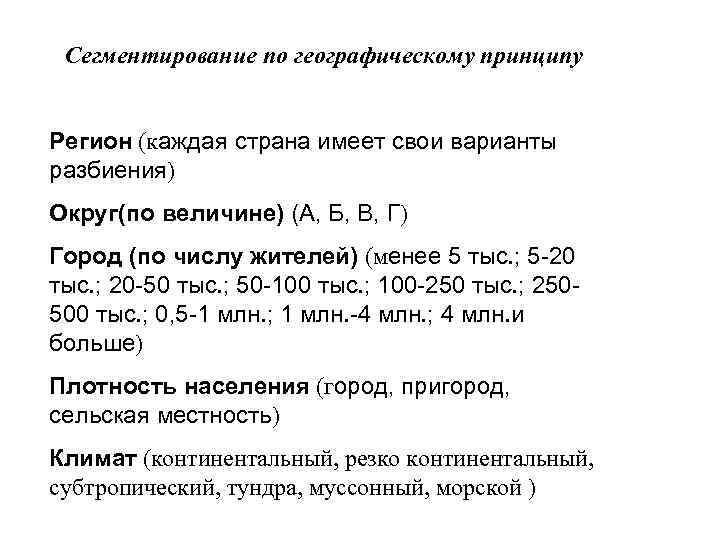 Сегментирование по географическому принципу

Регион (каждая страна имеет свои варианты разбиения)

Округ(по величине) (А, Б, В, Г)

Город (по числу жителей) (менее 5 тыс.; 5-20 тыс.; 20-50 тыс.; 50-100 тыс.; 100-250 тыс.; 250-500 тыс.; 0,5-1 млн.; 1 млн.-4 млн.; 4 млн.и больше)

Плотность населения (город, пригород, сельская местность)

Климат (континентальный, резко континентальный, субтропический, тундра, муссонный, морской )